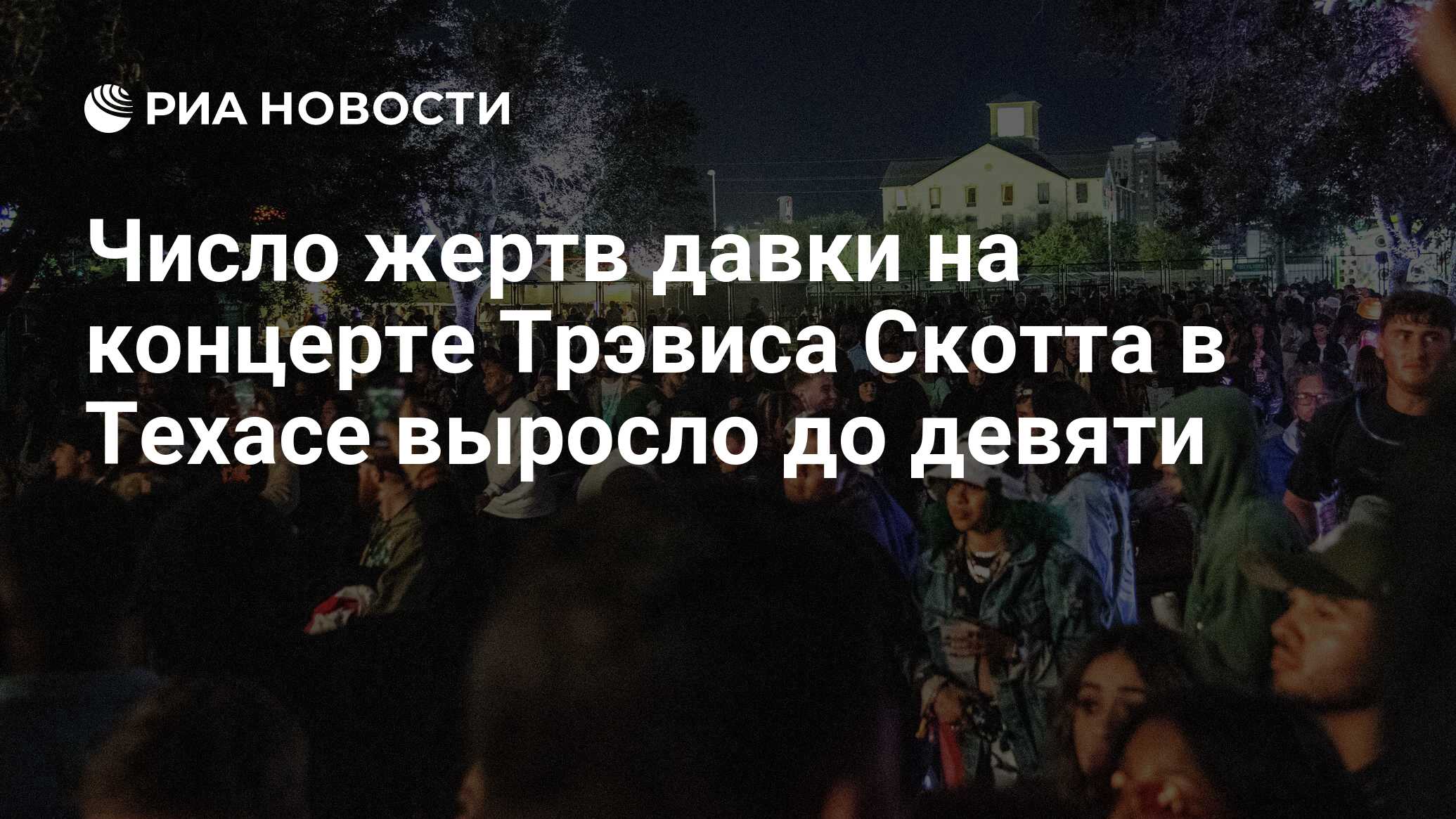 РИА НОВОСТИ

Число жертв давки на концерте Трэвиса Скотта в Техасе выросло до девяти